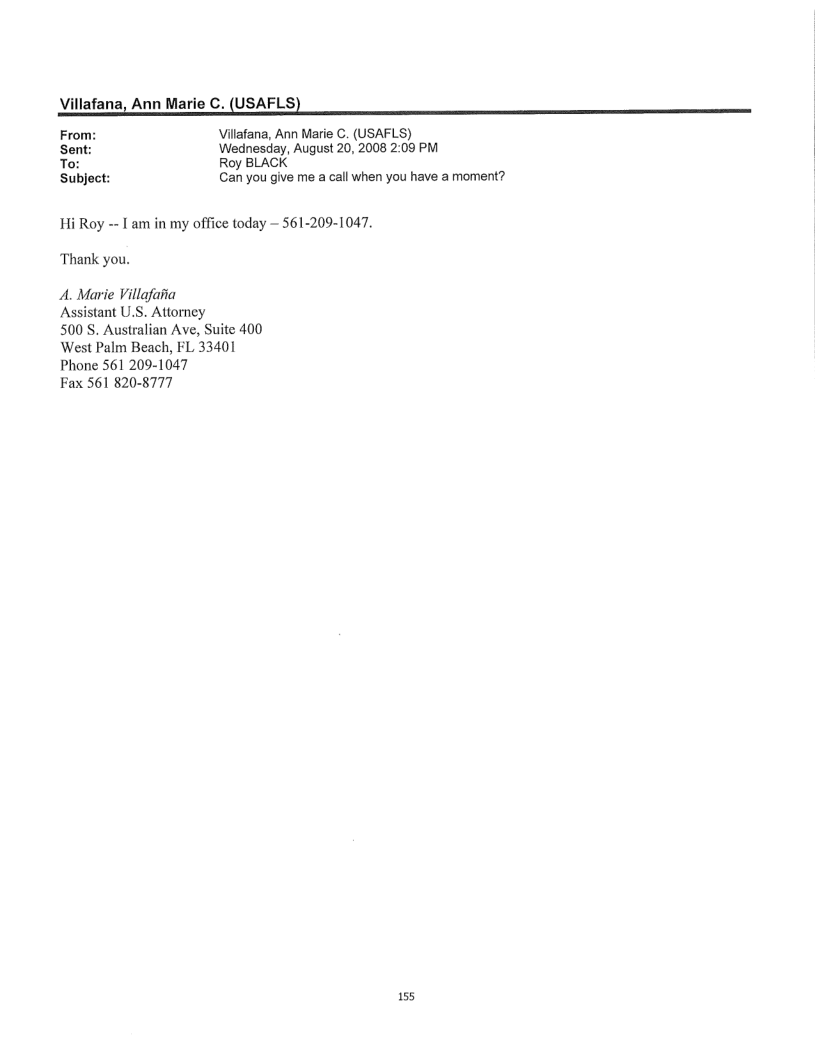 Villafana, Ann Marie C. (USAFLS)

From: Villafana, Ann Marie C. (USAFLS)
Sent: Wednesday, August 20, 2008 2:09 PM
To: Roy BLACK
Subject: Can you give me a call when you have a moment?

Hi Roy -- I am in my office today – 561-209-1047.

Thank you.

A. Marie Villafaña
Assistant U.S. Attorney
500 S. Australian Ave, Suite 400
West Palm Beach, FL 33401
Phone 561 209-1047
Fax 561 820-8777

155